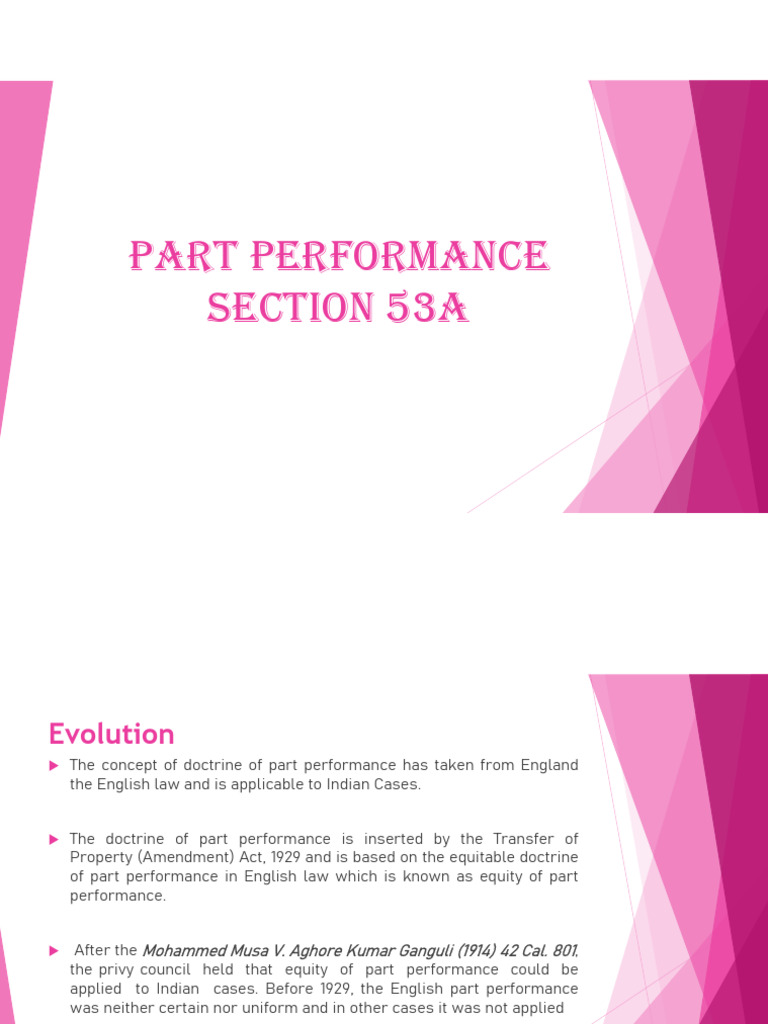 PART PERFORMANCE
SECTION 53A

Evolution

▶ The concept of doctrine of part performance has taken from England the English law and is applicable to Indian Cases.

▶ The doctrine of part performance is inserted by the Transfer of Property (Amendment) Act, 1929 and is based on the equitable doctrine of part performance in English law which is known as equity of part performance.

▶ After the Mohammed Musa V. Aghore Kumar Ganguli (1914) 42 Cal. 801, the privy council held that equity of part performance could be applied to Indian cases. Before 1929, the English part performance was neither certain nor uniform and in other cases it was not applied